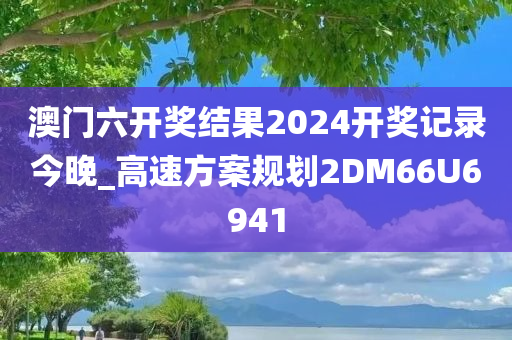 澳门六开奖结果2024开奖记录今晚_高速方案规划2DM66U6941